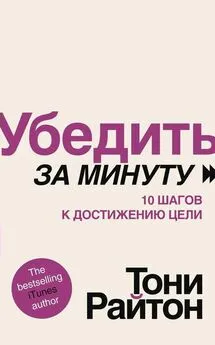 Убедить
ЗА МИНУТУ

10 ШАГОВ
К ДОСТИЖЕНИЮ ЦЕЛИ

The bestselling iTunes author

Тони
Райтон